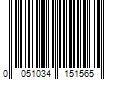 0 051034 151565